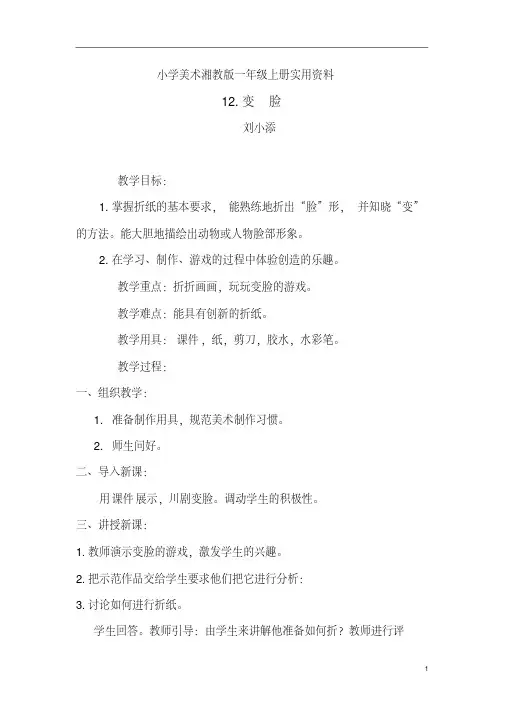 小学美术湘教版一年级上册实用资料

12. 变　脸

刘小添

教学目标：

1. 掌握折纸的基本要求，能熟练地折出“脸”形，并知晓“变”的方法。能大胆地描绘出动物或人物脸部形象。

2. 在学习、制作、游戏的过程中体验创造的乐趣。

教学重点：折折画画，玩玩变脸的游戏。

教学难点：能具有创新的折纸。

教学用具：课件，纸，剪刀，胶水，水彩笔。

教学过程：

一、组织教学：

1. 准备制作用具，规范美术制作习惯。

2. 师生问好。

二、导入新课：

用课件展示，川剧变脸。调动学生的积极性。

三、讲授新课：

1. 教师演示变脸的游戏，激发学生的兴趣。

2. 把示范作品交给学生要求他们把它进行分析：

3. 讨论如何进行折纸。

学生回答。教师引导：由学生来讲解他准备如何折？教师进行评

1